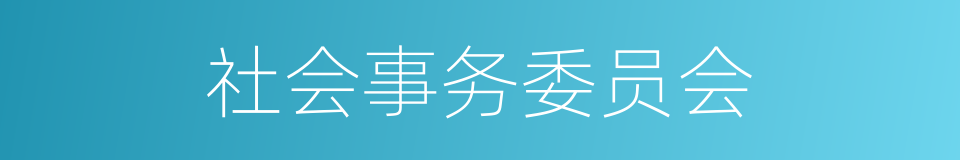 社会事务委员会